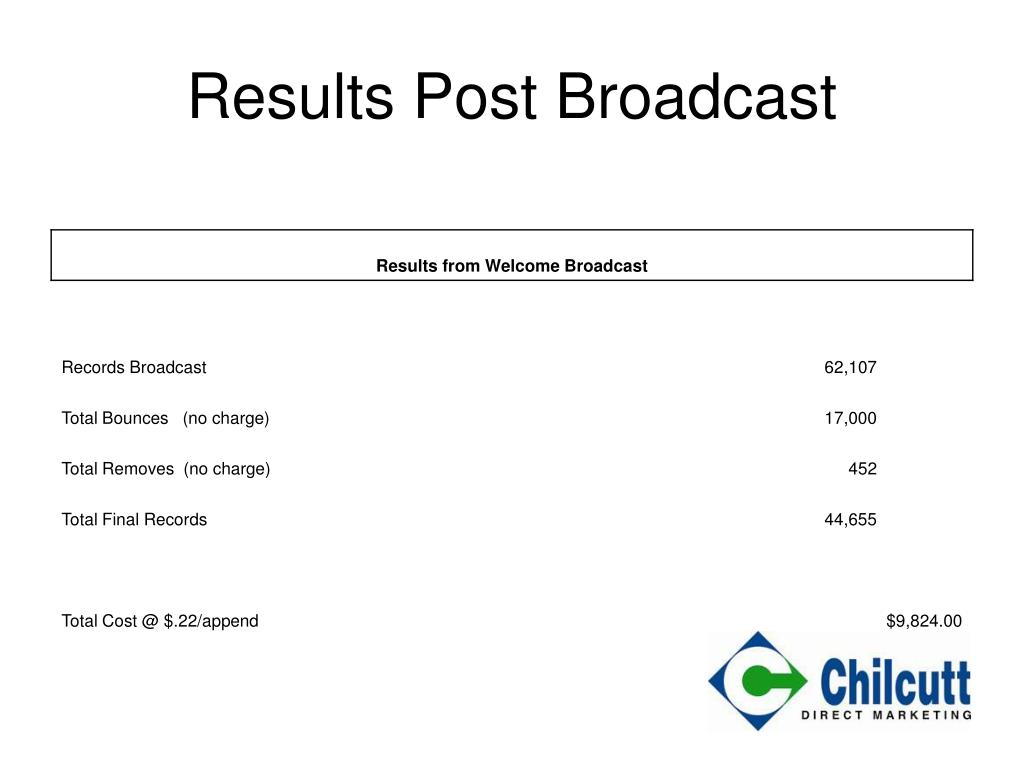 Results Post Broadcast

| Results from Welcome Broadcast | | |
|---|---|---|
| Records Broadcast | 62,107 | |
| Total Bounces (no charge) | 17,000 | |
| Total Removes (no charge) | 452 | |
| Total Final Records | 44,655 | |
| Total Cost @ $.22/append | | $9,824.00 |

Chilcutt
DIRECT MARKETING